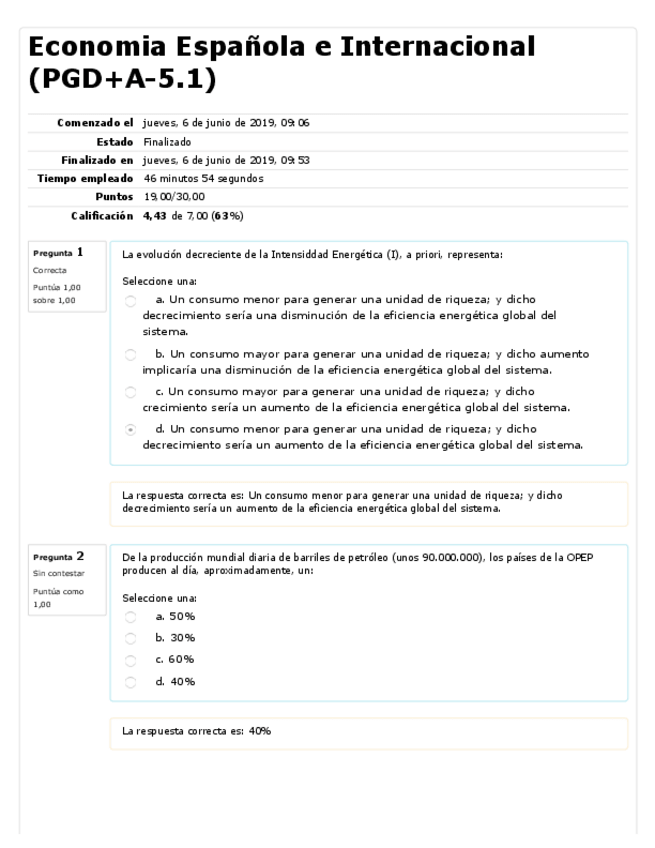 Economia Española e Internacional (PGD+A-5.1)

| | |
|---|---|
| Comenzado el | jueves, 6 de junio de 2019, 09:06 |
| Estado | Finalizado |
| Finalizado en | jueves, 6 de junio de 2019, 09:53 |
| Tiempo empleado | 46 minutos 54 segundos |
| Puntos | 19,00/30,00 |
| Calificación | 4,43 de 7,00 (63%) |

Pregunta 1
Correcta
Puntúa 1,00 sobre 1,00

La evolución decreciente de la Intensiddad Energética (I), a priori, representa:

Seleccione una:
a. Un consumo menor para generar una unidad de riqueza; y dicho decrecimiento sería una disminución de la eficiencia energética global del sistema.
b. Un consumo mayor para generar una unidad de riqueza; y dicho aumento implicaría una disminución de la eficiencia energética global del sistema.
c. Un consumo mayor para generar una unidad de riqueza; y dicho crecimiento sería un aumento de la eficiencia energética global del sistema.
d. Un consumo menor para generar una unidad de riqueza; y dicho decrecimiento sería un aumento de la eficiencia energética global del sistema.

La respuesta correcta es: Un consumo menor para generar una unidad de riqueza; y dicho decrecimiento sería un aumento de la eficiencia energética global del sistema.

Pregunta 2
Sin contestar
Puntúa como 1,00

De la producción mundial diaria de barriles de petróleo (unos 90.000.000), los países de la OPEP producen al día, aproximadamente, un:

Seleccione una:
a. 50%
b. 30%
c. 60%
d. 40%

La respuesta correcta es: 40%